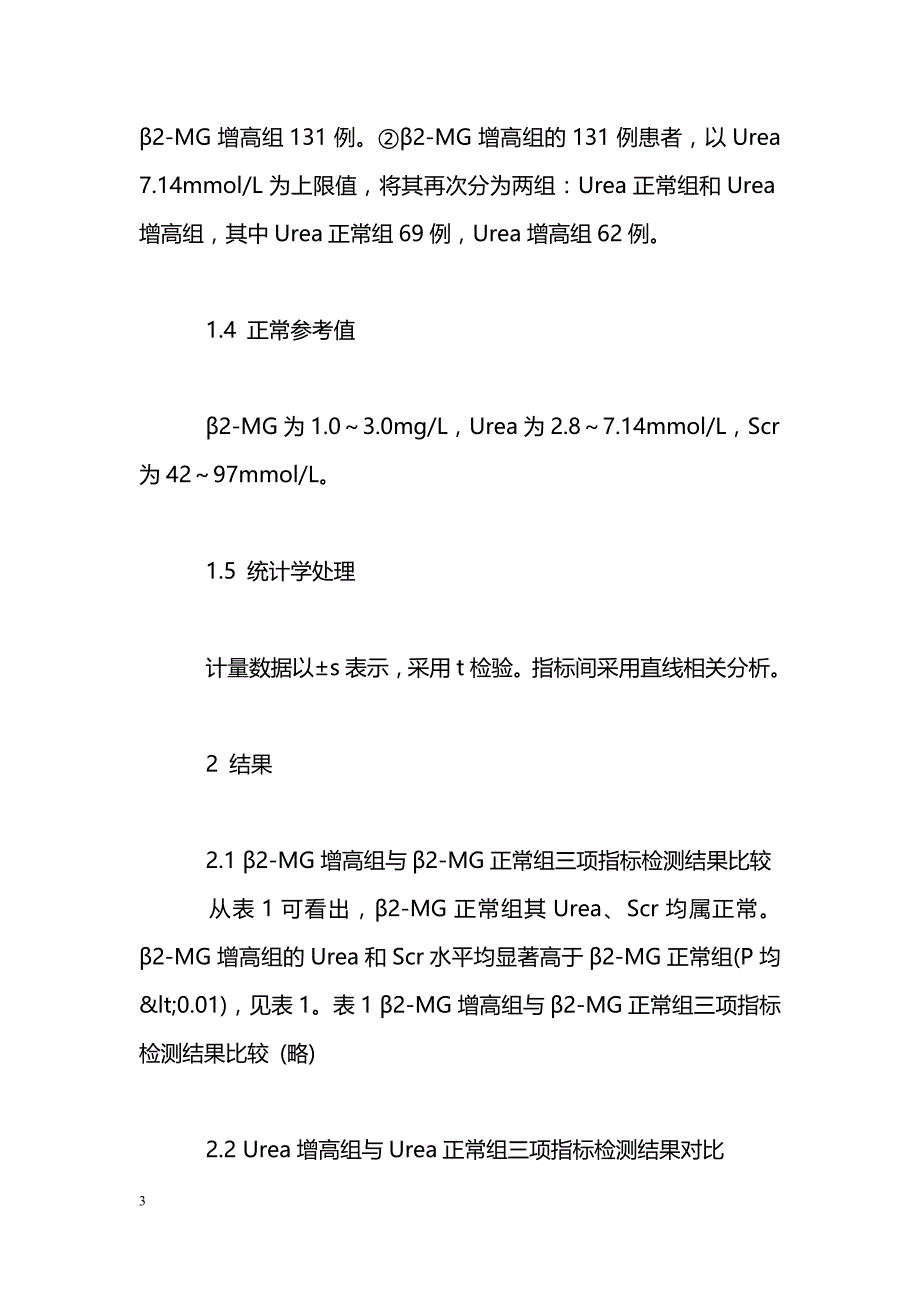 β2-MG 增高组 131 例。②β2-MG 增高组的 131 例患者，以 Urea 7.14mmol/L 为上限值，将其再次分为两组：Urea 正常组和 Urea 增高组，其中 Urea 正常组 69 例，Urea 增高组 62 例。

1.4 正常参考值

β2-MG 为 1.0～3.0mg/L，Urea 为 2.8～7.14mmol/L，Scr 为 42～97mmol/L。

1.5 统计学处理

计量数据以±s 表示，采用 t 检验。指标间采用直线相关分析。

2 结果

2.1 β2-MG 增高组与 β2-MG 正常组三项指标检测结果比较

从表 1 可看出，β2-MG 正常组其 Urea、Scr 均属正常。β2-MG 增高组的 Urea 和 Scr 水平均显著高于 β2-MG 正常组(P 均 &lt;0.01)，见表 1。表 1 β2-MG 增高组与 β2-MG 正常组三项指标检测结果比较 (略)

2.2 Urea 增高组与 Urea 正常组三项指标检测结果对比

3